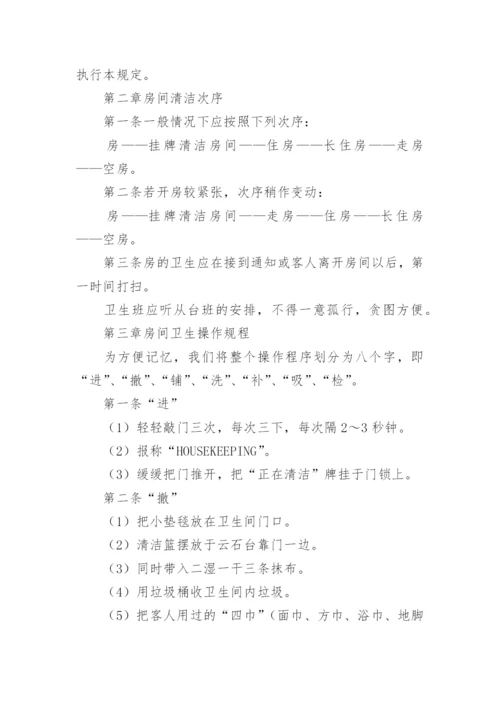 执行本规定。

第二章房间清洁次序

第一条一般情况下应按照下列次序：

房——挂牌清洁房间——住房——长住房——走房——空房。

第二条若开房较紧张，次序稍作变动：

房——挂牌清洁房间——走房——住房——长住房——空房。

第三条房的卫生应在接到通知或客人离开房间以后，第一时间打扫。

卫生班应听从台班的安排，不得一意孤行，贪图方便。

第三章房间卫生操作规程

为方便记忆，我们将整个操作程序划分为八个字，即“进”、“撤”、“铺”、“洗”、“补”、“吸”、“检”。

第一条“进”

（1）轻轻敲门三次，每次三下，每次隔2～3秒钟。

（2）报称“HOUSEKEEPING”。

（3）缓缓把门推开，把“正在清洁”牌挂于门锁上。

第二条“撤”

（1）把小垫毯放在卫生间门口。

（2）清洁篮摆放于云石台靠门一边。

（3）同时带入二湿一干三条抹布。

（4）用垃圾桶收卫生间内垃圾。

（5）把客人用过的“四巾”（面巾、方巾、浴巾、地脚